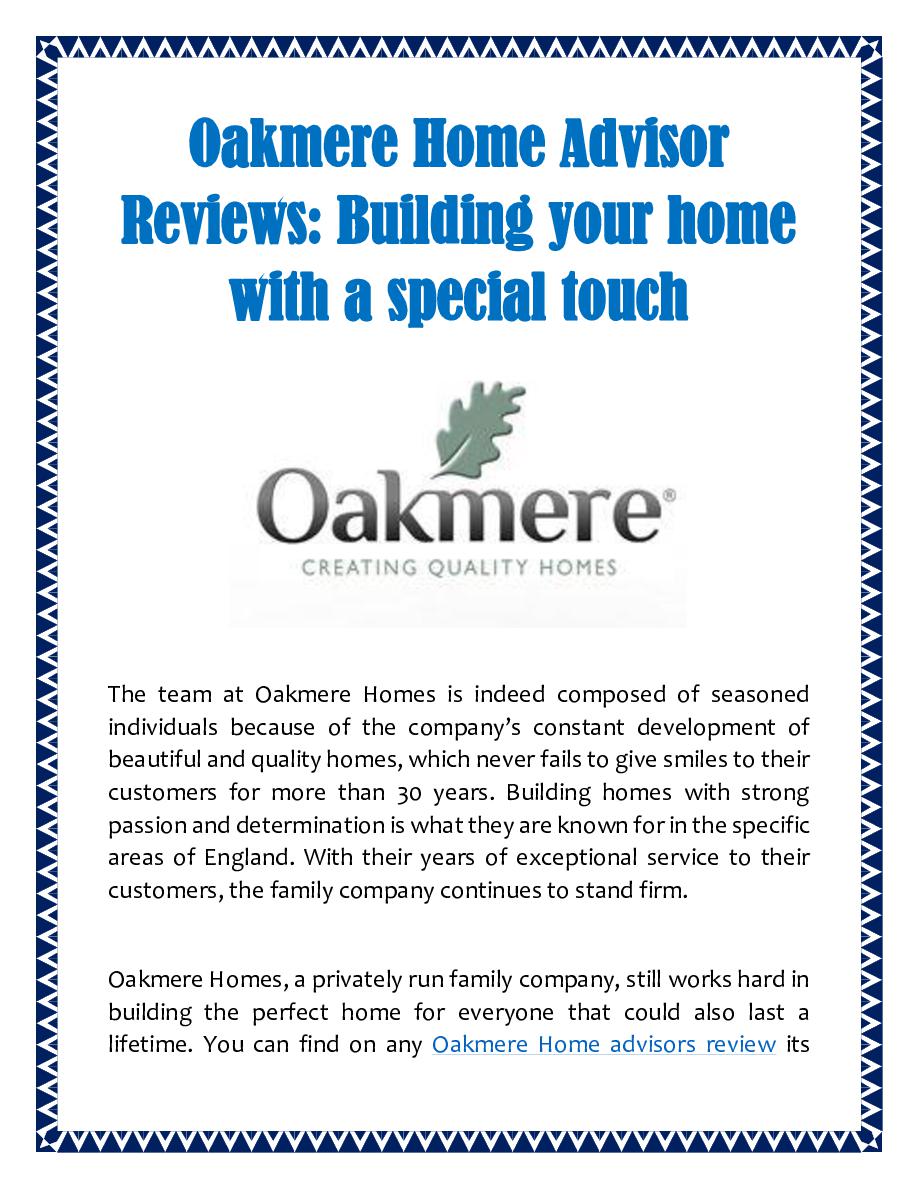 Oakmere Home Advisor Reviews: Building your home with a special touch

Oakmere®
CREATING QUALITY HOMES

The team at Oakmere Homes is indeed composed of seasoned individuals because of the company's constant development of beautiful and quality homes, which never fails to give smiles to their customers for more than 30 years. Building homes with strong passion and determination is what they are known for in the specific areas of England. With their years of exceptional service to their customers, the family company continues to stand firm.

Oakmere Homes, a privately run family company, still works hard in building the perfect home for everyone that could also last a lifetime. You can find on any Oakmere Home advisors review its